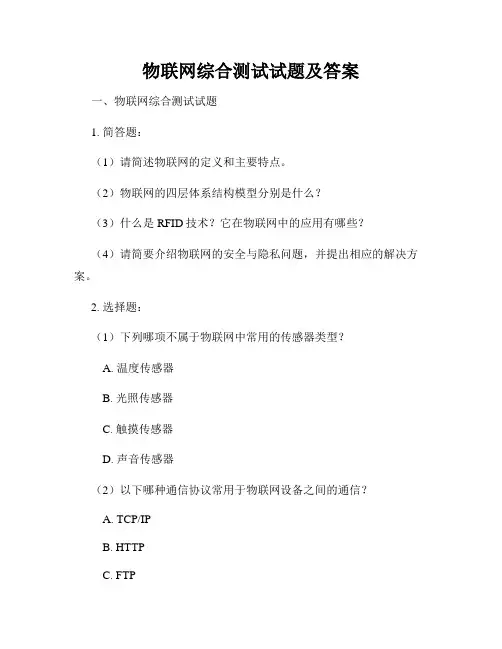 物联网综合测试试题及答案

一、物联网综合测试试题

1. 简答题：

（1）请简述物联网的定义和主要特点。

（2）物联网的四层体系结构模型分别是什么？

（3）什么是 RFID 技术？它在物联网中的应用有哪些？

（4）请简要介绍物联网的安全与隐私问题，并提出相应的解决方案。

2. 选择题：

（1）下列哪项不属于物联网中常用的传感器类型？

A. 温度传感器

B. 光照传感器

C. 触摸传感器

D. 声音传感器

（2）以下哪种通信协议常用于物联网设备之间的通信？

A. TCP/IP

B. HTTP

C. FTP